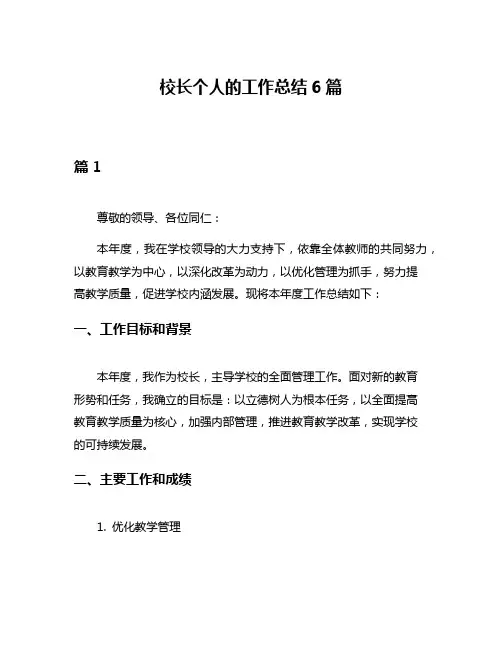 校长个人的工作总结 6 篇

篇 1

尊敬的领导、各位同仁：

本年度，我在学校领导的大力支持下，依靠全体教师的共同努力，以教育教学为中心，以深化改革为动力，以优化管理为抓手，努力提高教学质量，促进学校内涵发展。现将本年度工作总结如下：

一、工作目标和背景

本年度，我作为校长，主导学校的全面管理工作。面对新的教育形势和任务，我确立的目标是：以立德树人为根本任务，以全面提高教育教学质量为核心，加强内部管理，推进教育教学改革，实现学校的可持续发展。

二、主要工作和成绩

1. 优化教学管理